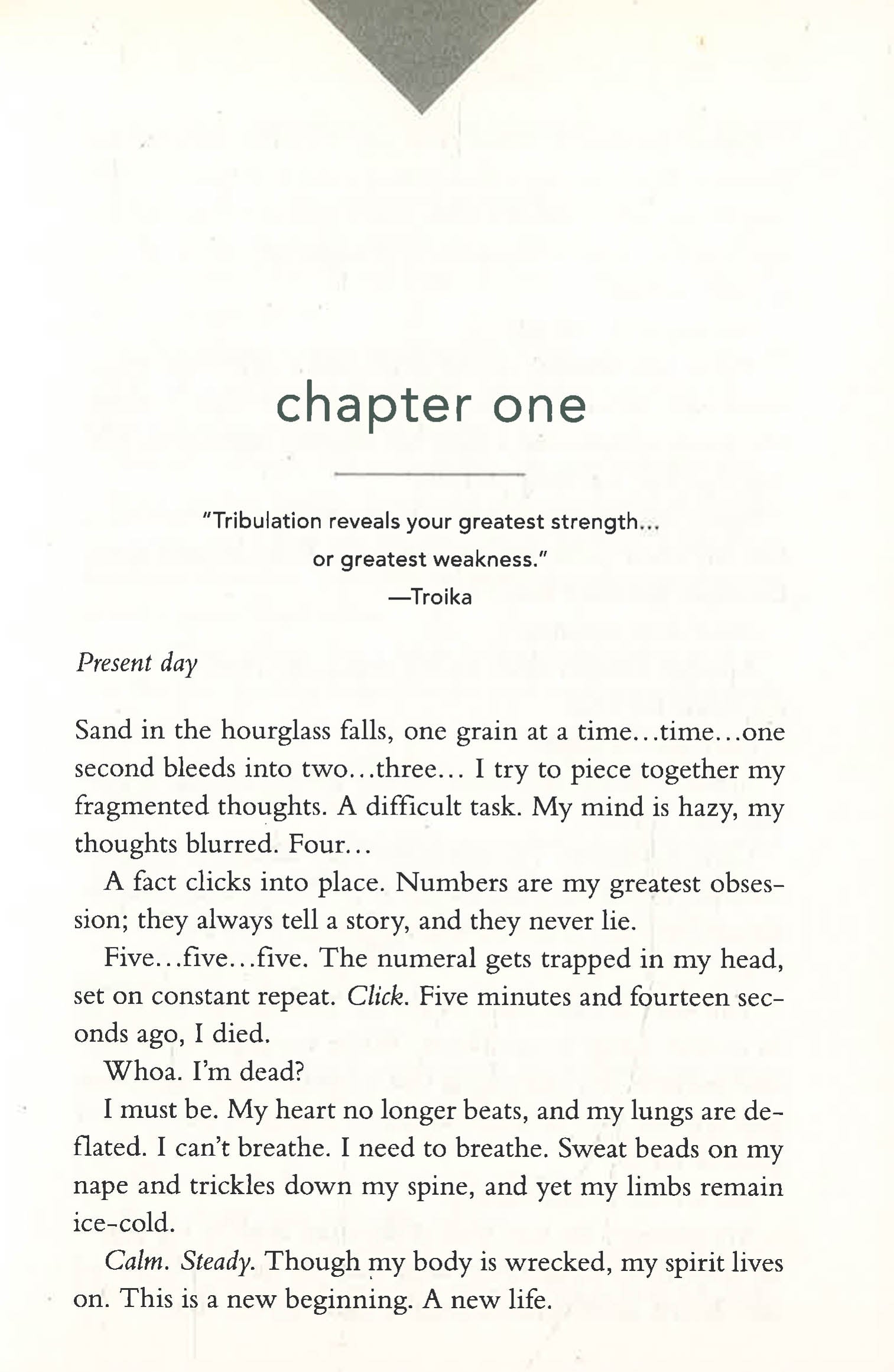 chapter one

"Tribulation reveals your greatest strength... or greatest weakness."
—Troika

Present day

Sand in the hourglass falls, one grain at a time...time...one second bleeds into two...three... I try to piece together my fragmented thoughts. A difficult task. My mind is hazy, my thoughts blurred. Four...

A fact clicks into place. Numbers are my greatest obsession; they always tell a story, and they never lie.

Five...five...five. The numeral gets trapped in my head, set on constant repeat. Click. Five minutes and fourteen seconds ago, I died.

Whoa. I'm dead?

I must be. My heart no longer beats, and my lungs are deflated. I can't breathe. I need to breathe. Sweat beads on my nape and trickles down my spine, and yet my limbs remain ice-cold.

Calm. Steady. Though my body is wrecked, my spirit lives on. This is a new beginning. A new life.